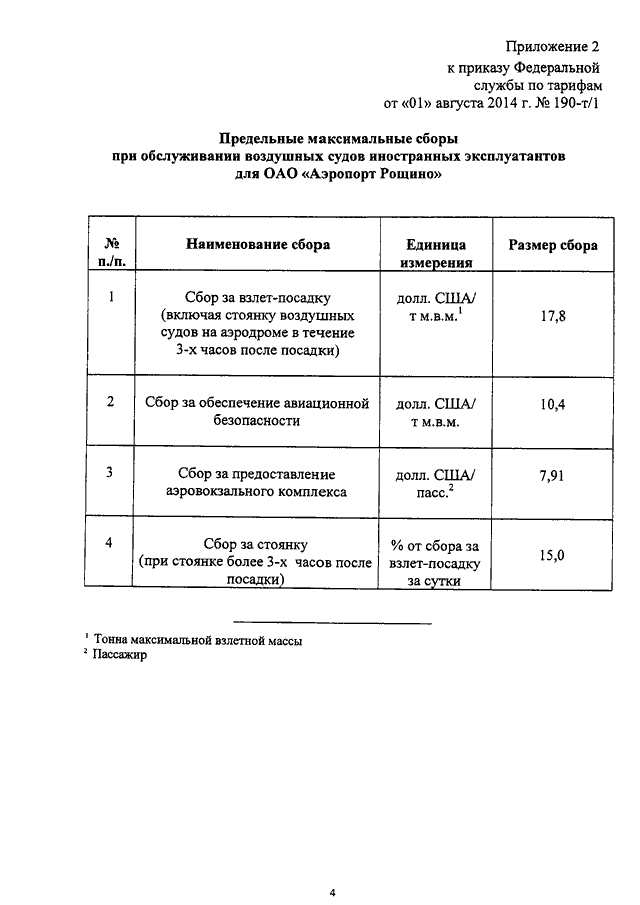 Приложение 2
к приказу Федеральной
службы по тарифам
от «01» августа 2014 г. № 190-т/1

Предельные максимальные сборы
при обслуживании воздушных судов иностранных эксплуатантов
для ОАО «Аэропорт Рощино»

| № п./п. | Наименование сбора | Единица измерения | Размер сбора |
|---|---|---|---|
| 1 | Сбор за взлет-посадку (включая стоянку воздушных судов на аэродроме в течение 3-х часов после посадки) | долл. США/ т м.в.м.$^1$ | 17,8 |
| 2 | Сбор за обеспечение авиационной безопасности | долл. США/ т м.в.м. | 10,4 |
| 3 | Сбор за предоставление аэровокзального комплекса | долл. США/ пасс.$^2$ | 7,91 |
| 4 | Сбор за стоянку (при стоянке более 3-х часов после посадки) | % от сбора за взлет-посадку за сутки | 15,0 |

$^1$ Тонна максимальной взлетной массы
$^2$ Пассажир

4